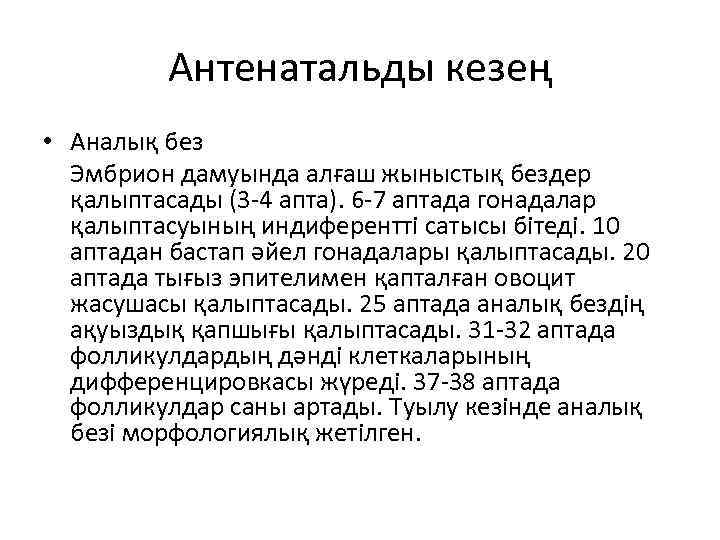 Антенатальды кезең

• Аналық без

Эмбрион дамуында алғаш жыныстық бездер қалыптасады (3-4 апта). 6-7 аптада гонадалар қалыптасуының индиферентті сатысы бітеді. 10 аптадан бастап әйел гонадалары қалыптасады. 20 аптада тығыз эпителимен қапталған овоцит жасушасы қалыптасады. 25 аптада аналық бездің ақуыздық қапшығы қалыптасады. 31-32 аптада фолликулдардың дәнді клеткаларының дифференцировкасы жүреді. 37-38 аптада фолликулдар саны артады. Туылу кезінде аналық безі морфологиялық жетілген.